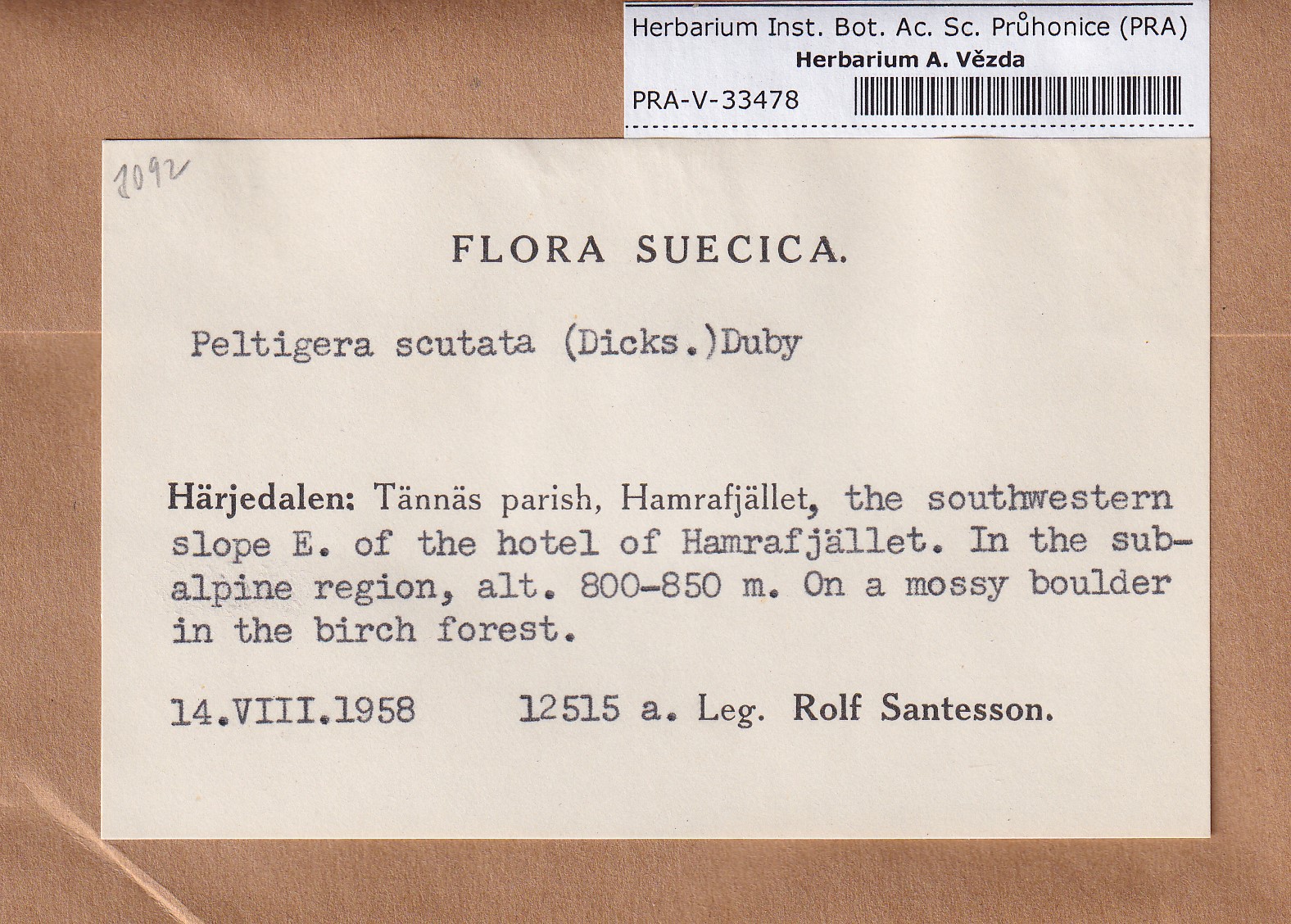 Herbarium Inst. Bot. Ac. Sc. Průhonice (PRA)
Herbarium A. Vězda
PRA-V-33478

1092

FLORA SUECICA.

Peltigera scutata (Dicks.)Duby

Härjedalen: Tännäs parish, Hamrafjället, the southwestern slope E. of the hotel of Hamrafjället. In the subalpine region, alt. 800-850 m. On a mossy boulder in the birch forest.

14.VIII.1958 12515 a. Leg. Rolf Santesson.